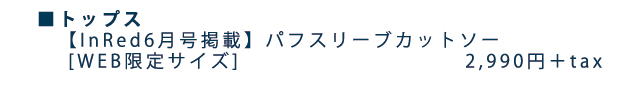 ■トップス
【InRed6月号掲載】パフスリーブカットソー
[WEB限定サイズ] 2,990円＋tax